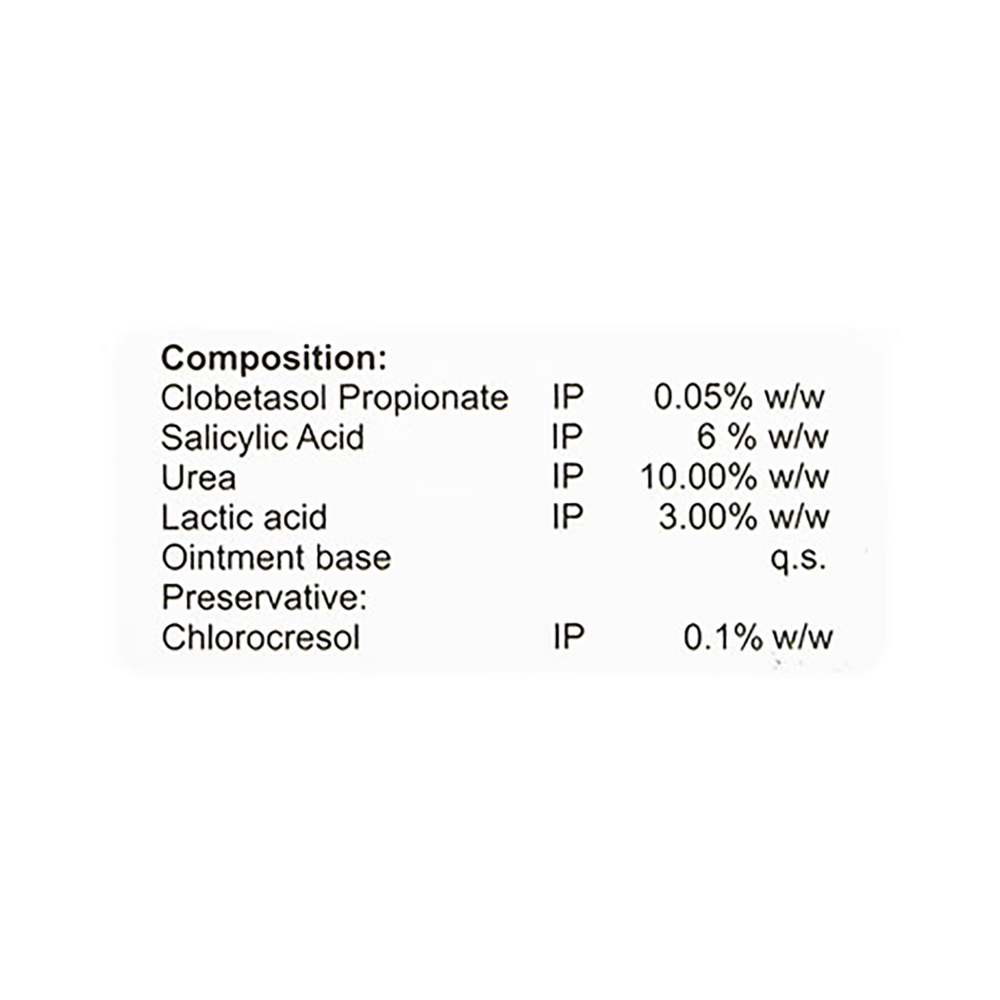 Composition:
Clobetasol Propionate IP 0.05% w/w
Salicylic Acid IP 6 % w/w
Urea IP 10.00% w/w
Lactic acid IP 3.00% w/w
Ointment base q.s.
Preservative:
Chlorocresol IP 0.1% w/w